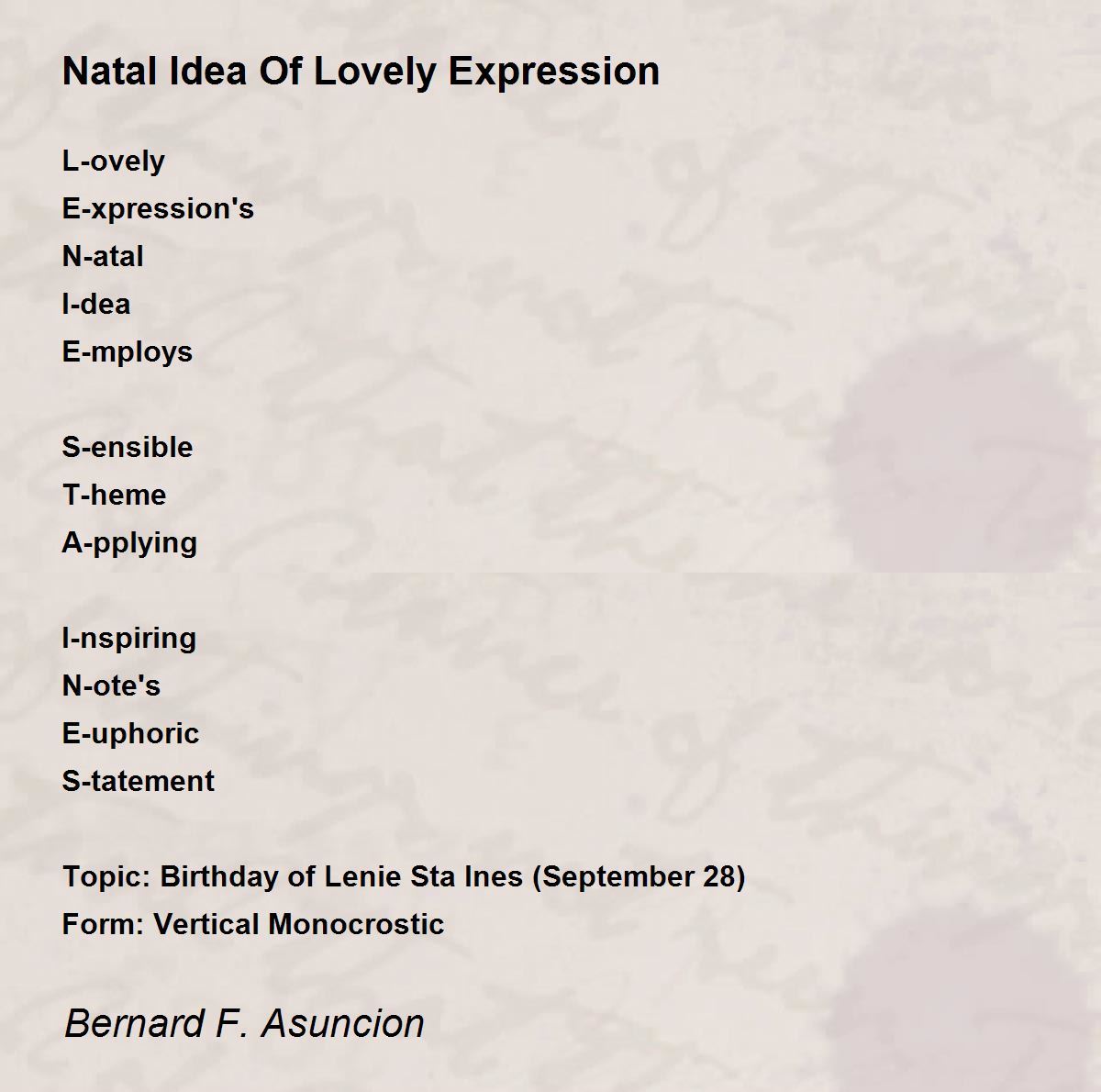 Natal Idea Of Lovely Expression

L-ovely
E-xpression's
N-atal
I-dea
E-mploys

S-ensible
T-heme
A-pplying

I-nspiring
N-ote's
E-uphoric
S-tatement

Topic: Birthday of Lenie Sta Ines (September 28)
Form: Vertical Monocrostic

Bernard F. Asuncion